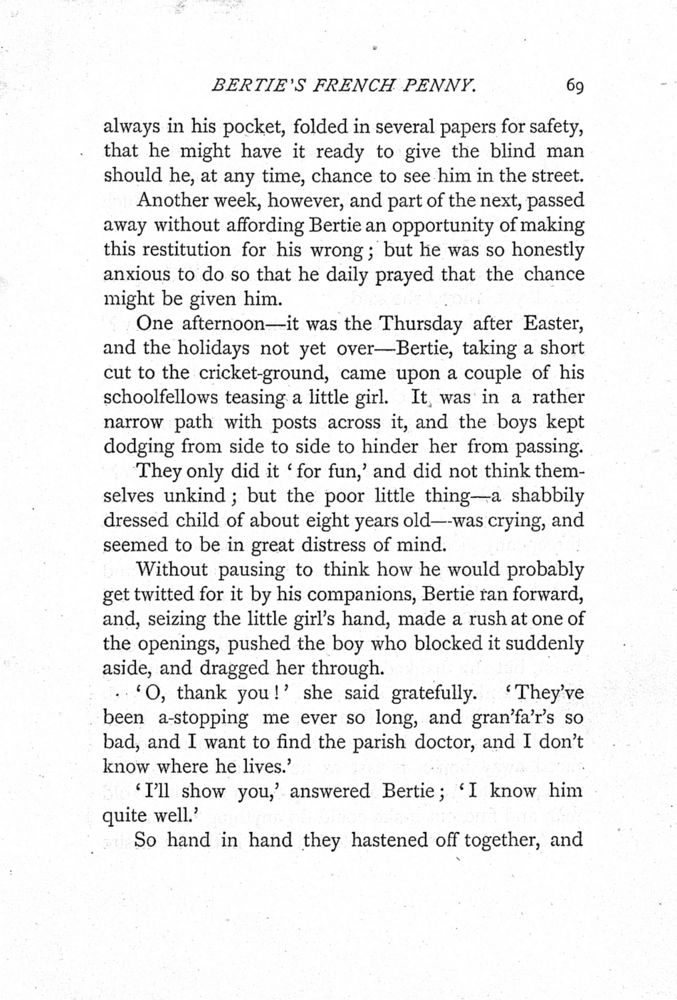 BERTIE'S FRENCH PENNY. 69

always in his pocket, folded in several papers for safety, that he might have it ready to give the blind man should he, at any time, chance to see him in the street.

Another week, however, and part of the next, passed away without affording Bertie an opportunity of making this restitution for his wrong; but he was so honestly anxious to do so that he daily prayed that the chance might be given him.

One afternoon—it was the Thursday after Easter, and the holidays not yet over—Bertie, taking a short cut to the cricket-ground, came upon a couple of his schoolfellows teasing a little girl. It was in a rather narrow path with posts across it, and the boys kept dodging from side to side to hinder her from passing.

They only did it 'for fun,' and did not think themselves unkind; but the poor little thing—a shabbily dressed child of about eight years old—was crying, and seemed to be in great distress of mind.

Without pausing to think how he would probably get twitted for it by his companions, Bertie ran forward, and, seizing the little girl's hand, made a rush at one of the openings, pushed the boy who blocked it suddenly aside, and dragged her through.

'O, thank you!' she said gratefully. 'They've been a-stopping me ever so long, and gran'fa'r's so bad, and I want to find the parish doctor, and I don't know where he lives.'

'I'll show you,' answered Bertie; 'I know him quite well.'

So hand in hand they hastened off together, and